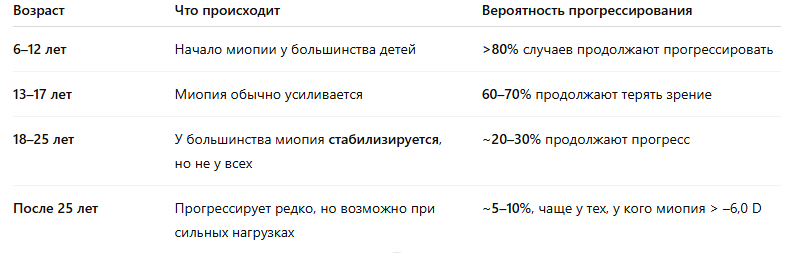 | Возраст | Что происходит | Вероятность прогрессирования |
|---|---|---|
| 6–12 лет | Начало миопии у большинства детей | >80% случаев продолжают прогрессировать |
| 13–17 лет | Миопия обычно усиливается | 60–70% продолжают терять зрение |
| 18–25 лет | У большинства миопия стабилизируется, но не у всех | ~20–30% продолжают прогресс |
| После 25 лет | Прогрессирует редко, но возможно при сильных нагрузках | ~5–10%, чаще у тех, у кого миопия > –6,0 D |